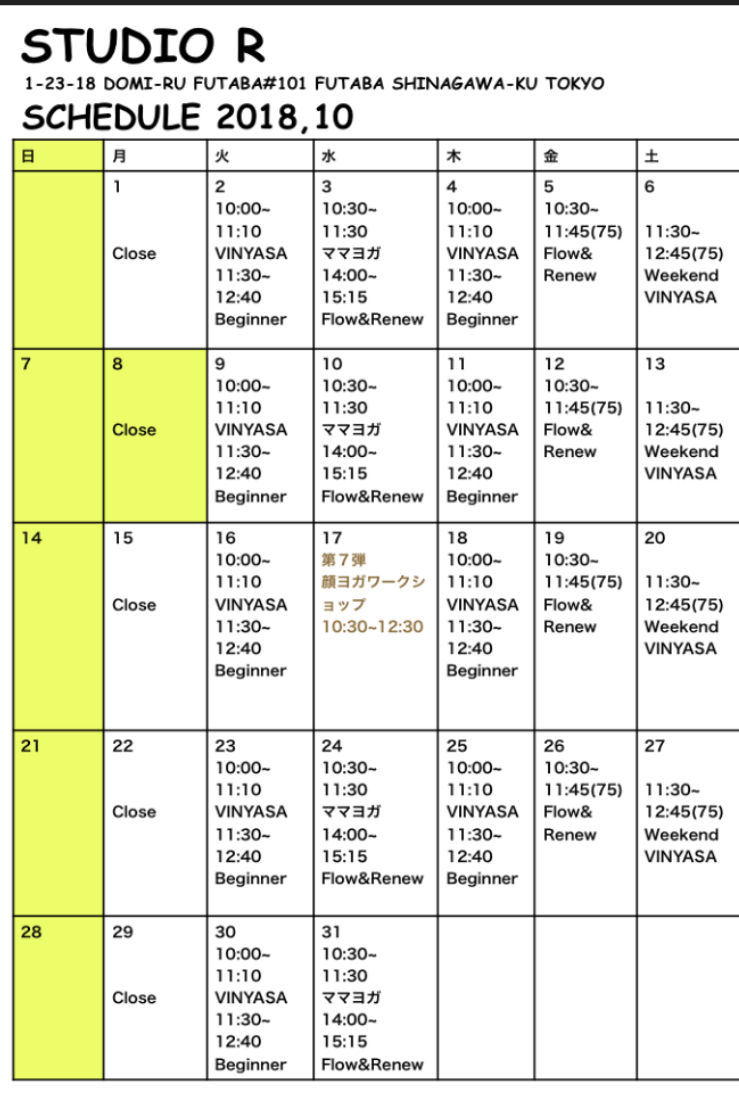 STUDIO R

1-23-18 DOMI-RU FUTABA#101 FUTABA SHINAGAWA-KU TOKYO

SCHEDULE 2018,10

| 日 | 月 | 火 | 水 | 木 | 金 | 土 |
|---|---|---|---|---|---|---|
|  | 1 Close | 2 10:00~ 11:10 VINYASA 11:30~ 12:40 Beginner | 3 10:30~ 11:30 ママヨガ 14:00~ 15:15 Flow&Renew | 4 10:00~ 11:10 VINYASA 11:30~ 12:40 Beginner | 5 10:30~ 11:45(75) Flow& Renew | 6 11:30~ 12:45(75) Weekend VINYASA |
| 7 | 8 Close | 9 10:00~ 11:10 VINYASA 11:30~ 12:40 Beginner | 10 10:30~ 11:30 ママヨガ 14:00~ 15:15 Flow&Renew | 11 10:00~ 11:10 VINYASA 11:30~ 12:40 Beginner | 12 10:30~ 11:45(75) Flow& Renew | 13 11:30~ 12:45(75) Weekend VINYASA |
| 14 | 15 Close | 16 10:00~ 11:10 VINYASA 11:30~ 12:40 Beginner | 17 第7弾 顔ヨガワークショップ 10:30~12:30 | 18 10:00~ 11:10 VINYASA 11:30~ 12:40 Beginner | 19 10:30~ 11:45(75) Flow& Renew | 20 11:30~ 12:45(75) Weekend VINYASA |
| 21 | 22 Close | 23 10:00~ 11:10 VINYASA 11:30~ 12:40 Beginner | 24 10:30~ 11:30 ママヨガ 14:00~ 15:15 Flow&Renew | 25 10:00~ 11:10 VINYASA 11:30~ 12:40 Beginner | 26 10:30~ 11:45(75) Flow& Renew | 27 11:30~ 12:45(75) Weekend VINYASA |
| 28 | 29 Close | 30 10:00~ 11:10 VINYASA 11:30~ 12:40 Beginner | 31 10:30~ 11:30 ママヨガ 14:00~ 15:15 Flow&Renew |  |  |  |